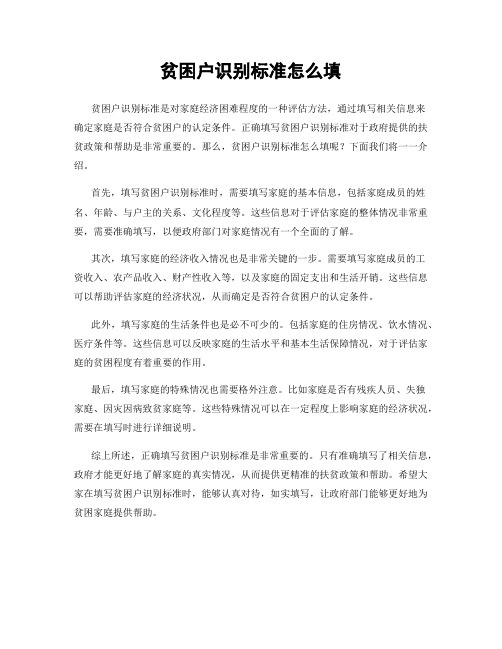 贫困户识别标准怎么填

贫困户识别标准是对家庭经济困难程度的一种评估方法，通过填写相关信息来确定家庭是否符合贫困户的认定条件。正确填写贫困户识别标准对于政府提供的扶贫政策和帮助是非常重要的。那么，贫困户识别标准怎么填呢？下面我们将一一介绍。

首先，填写贫困户识别标准时，需要填写家庭的基本信息，包括家庭成员的姓名、年龄、与户主的关系、文化程度等。这些信息对于评估家庭的整体情况非常重要，需要准确填写，以便政府部门对家庭情况有一个全面的了解。

其次，填写家庭的经济收入情况也是非常关键的一步。需要填写家庭成员的工资收入、农产品收入、财产性收入等，以及家庭的固定支出和生活开销。这些信息可以帮助评估家庭的经济状况，从而确定是否符合贫困户的认定条件。

此外，填写家庭的生活条件也是必不可少的。包括家庭的住房情况、饮水情况、医疗条件等。这些信息可以反映家庭的生活水平和基本生活保障情况，对于评估家庭的贫困程度有着重要的作用。

最后，填写家庭的特殊情况也需要格外注意。比如家庭是否有残疾人员、失独家庭、因灾因病致贫家庭等。这些特殊情况可以在一定程度上影响家庭的经济状况，需要在填写时进行详细说明。

综上所述，正确填写贫困户识别标准是非常重要的。只有准确填写了相关信息，政府才能更好地了解家庭的真实情况，从而提供更精准的扶贫政策和帮助。希望大家在填写贫困户识别标准时，能够认真对待，如实填写，让政府部门能够更好地为贫困家庭提供帮助。